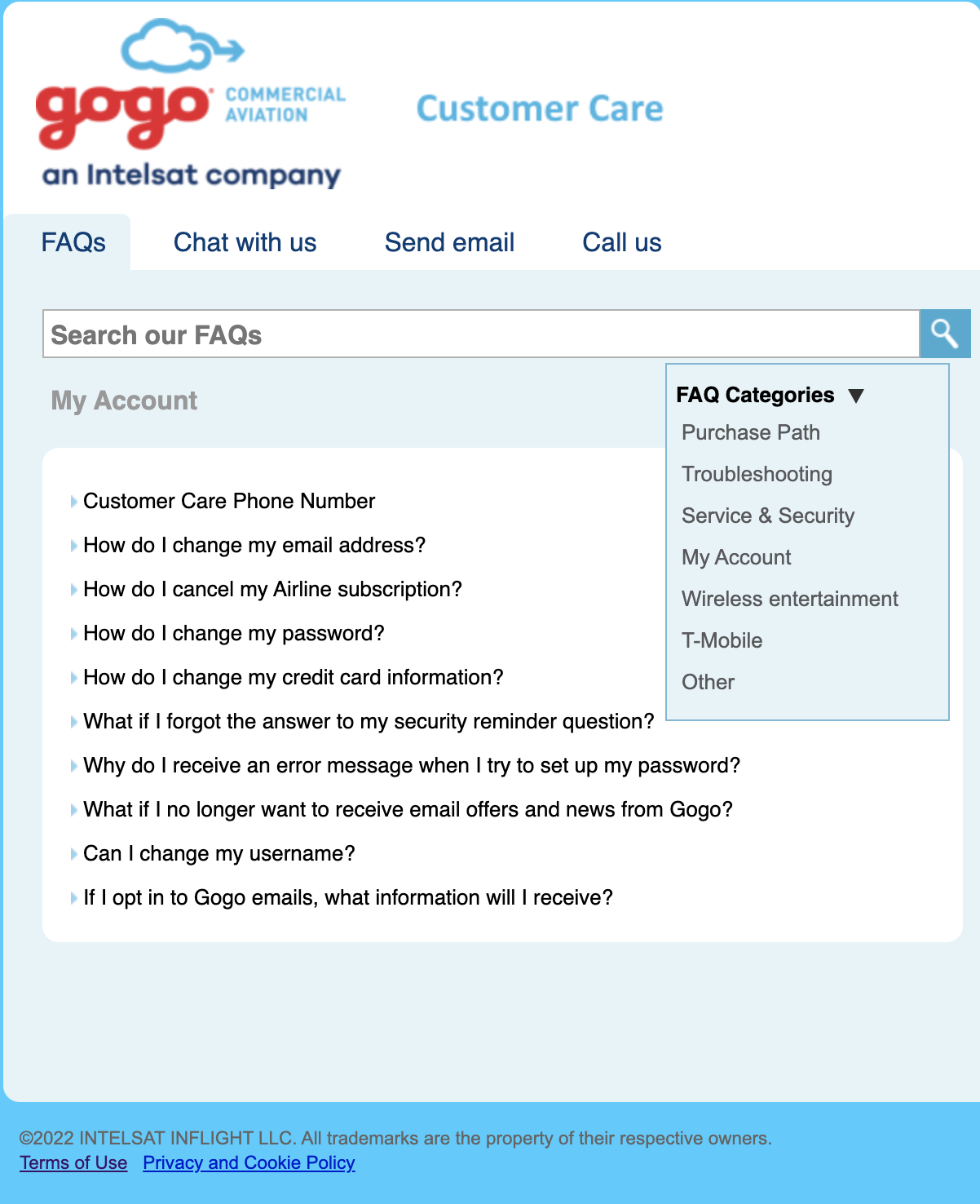 gogo COMMERCIAL AVIATION
an Intelsat company

Customer Care

FAQs Chat with us Send email Call us

Search our FAQs

My Account

FAQ Categories ▼
Purchase Path
Troubleshooting
Service & Security
My Account
Wireless entertainment
T-Mobile
Other

Customer Care Phone Number
How do I change my email address?
How do I cancel my Airline subscription?
How do I change my password?
How do I change my credit card information?
What if I forgot the answer to my security reminder question?
Why do I receive an error message when I try to set up my password?
What if I no longer want to receive email offers and news from Gogo?
Can I change my username?
If I opt in to Gogo emails, what information will I receive?

©2022 INTELSAT INFLIGHT LLC. All trademarks are the property of their respective owners.
Terms of Use Privacy and Cookie Policy